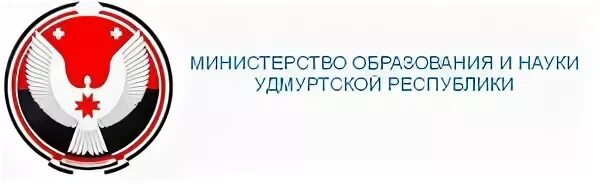 МИНИСТЕРСТВО ОБРАЗОВАНИЯ И НАУКИ
УДМУРТСКОЙ РЕСПУБЛИКИ